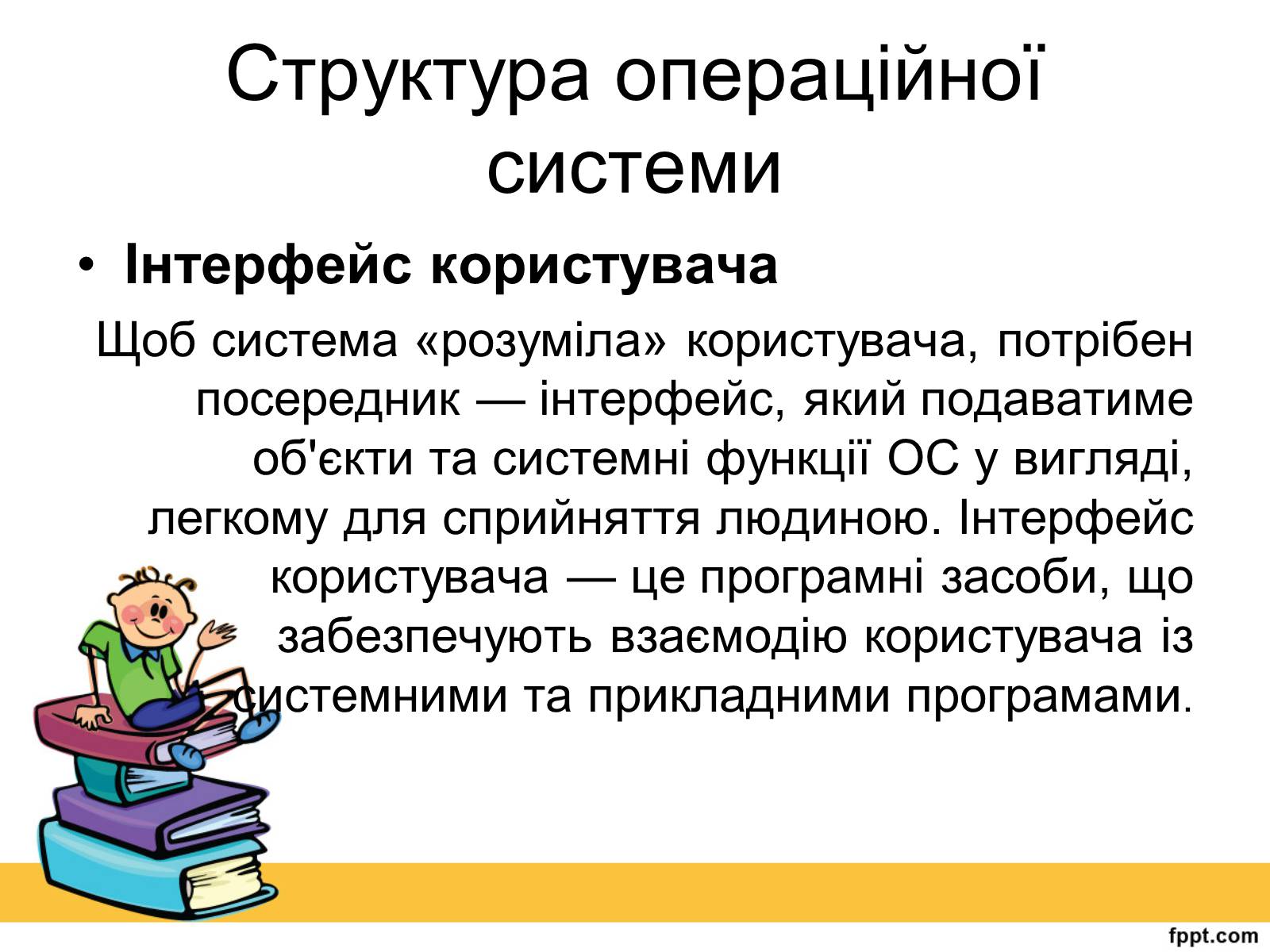 Структура операційної системи

• Інтерфейс користувача

Щоб система «розуміла» користувача, потрібен посередник — інтерфейс, який подаватиме об'єкти та системні функції ОС у вигляді, легкому для сприйняття людиною. Інтерфейс користувача — це програмні засоби, що забезпечують взаємодію користувача із системними та прикладними програмами.

fppt.com